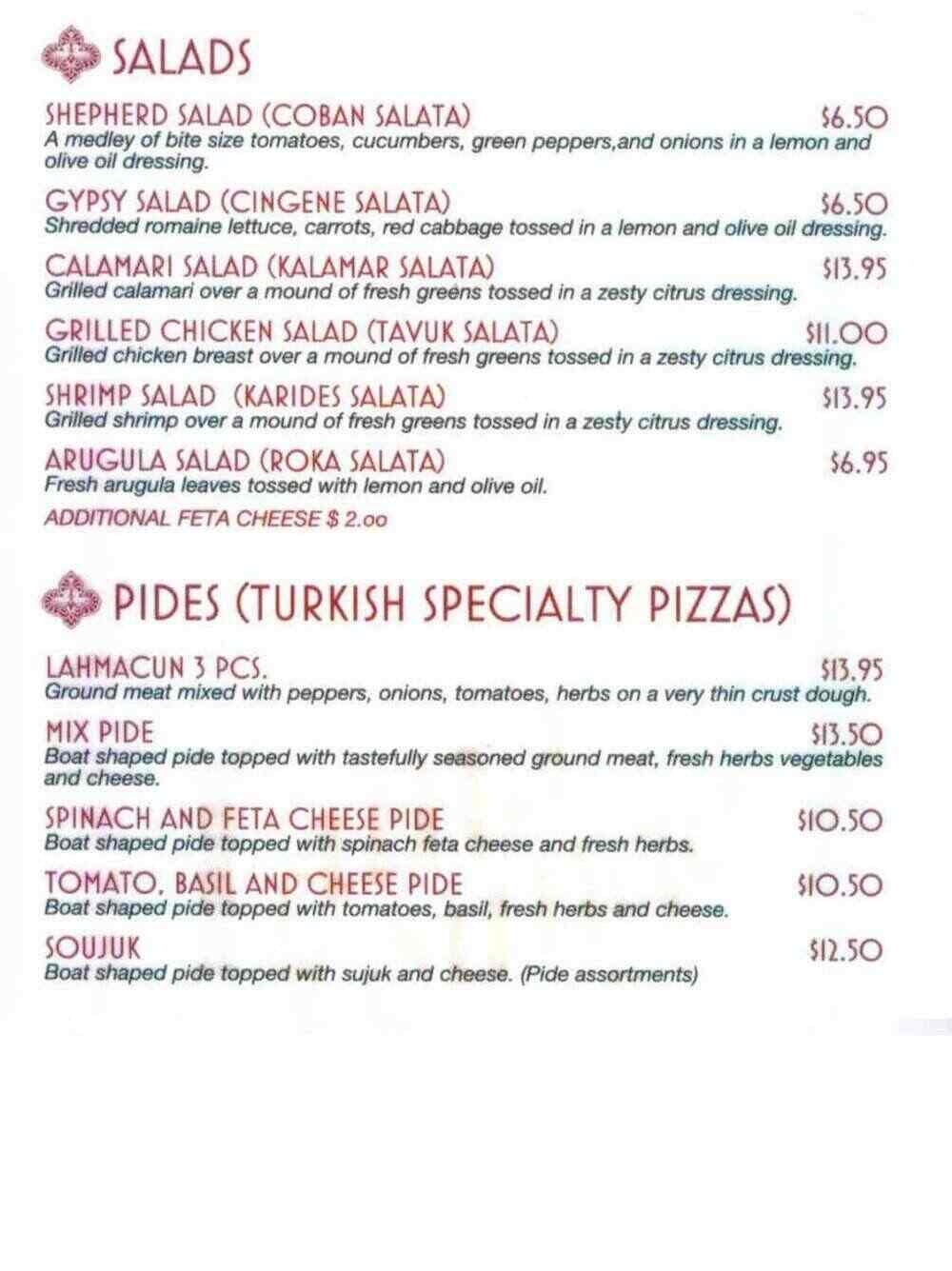 SALADS

SHEPHERD SALAD (COBAN SALATA) $6.50
A medley of bite size tomatoes, cucumbers, green peppers,and onions in a lemon and olive oil dressing.

GYPSY SALAD (CINGENE SALATA) $6.50
Shredded romaine lettuce, carrots, red cabbage tossed in a lemon and olive oil dressing.

CALAMARI SALAD (KALAMAR SALATA) $13.95
Grilled calamari over a mound of fresh greens tossed in a zesty citrus dressing.

GRILLED CHICKEN SALAD (TAVUK SALATA) $11.00
Grilled chicken breast over a mound of fresh greens tossed in a zesty citrus dressing.

SHRIMP SALAD (KARIDES SALATA) $13.95
Grilled shrimp over a mound of fresh greens tossed in a zesty citrus dressing.

ARUGULA SALAD (ROKA SALATA) $6.95
Fresh arugula leaves tossed with lemon and olive oil.

ADDITIONAL FETA CHEESE $ 2.00

PIDES (TURKISH SPECIALTY PIZZAS)

LAHMACUN 3 PCS. $13.95
Ground meat mixed with peppers, onions, tomatoes, herbs on a very thin crust dough.

MIX PIDE $13.50
Boat shaped pide topped with tastefully seasoned ground meat, fresh herbs vegetables and cheese.

SPINACH AND FETA CHEESE PIDE $10.50
Boat shaped pide topped with spinach feta cheese and fresh herbs.

TOMATO, BASIL AND CHEESE PIDE $10.50
Boat shaped pide topped with tomatoes, basil, fresh herbs and cheese.

SOUJUK $12.50
Boat shaped pide topped with sujuk and cheese. (Pide assortments)